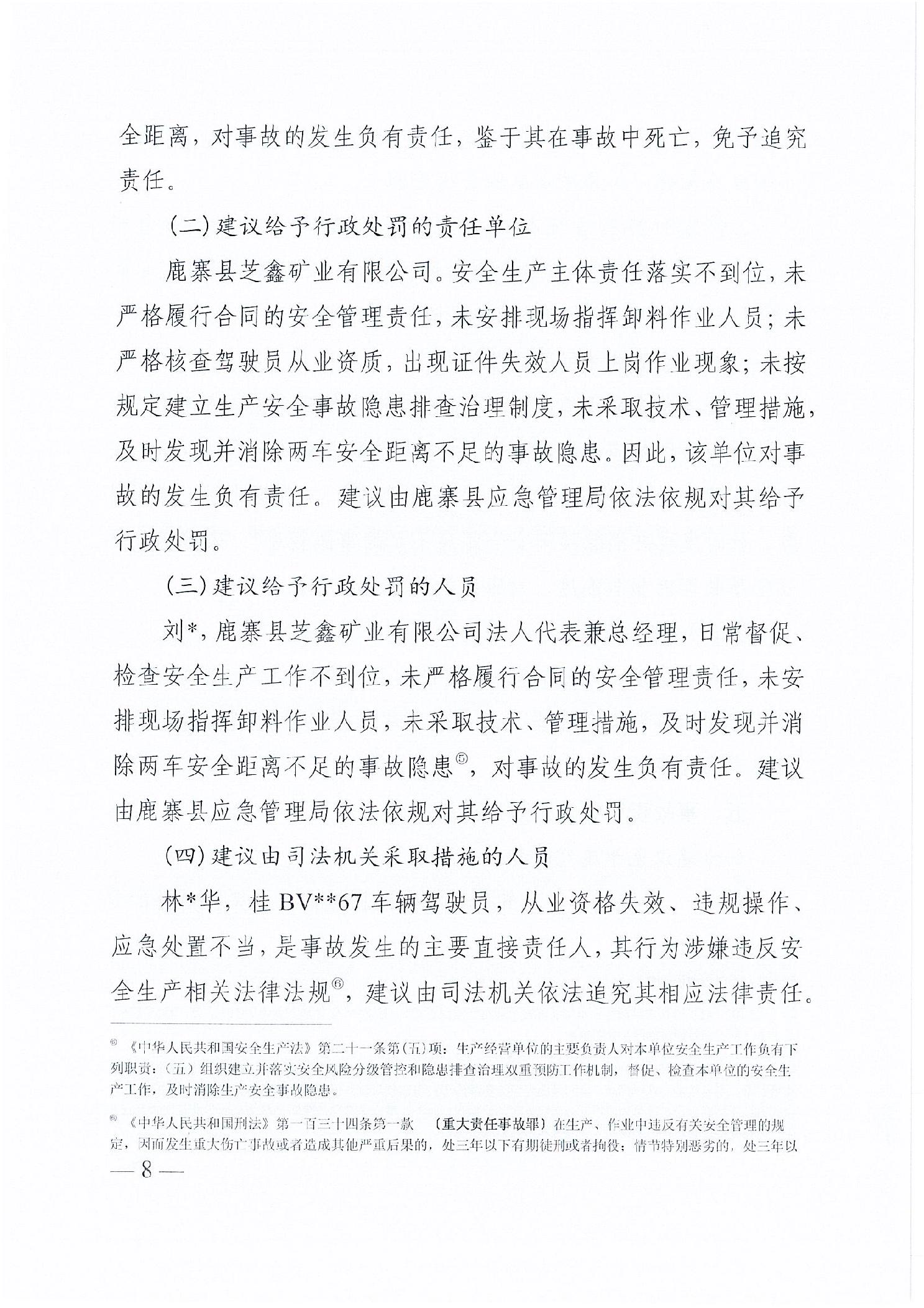 全距离，对事故的发生负有责任，鉴于其在事故中死亡，免予追究责任。

(二)建议给予行政处罚的责任单位

鹿寨县芝鑫矿业有限公司。安全生产主体责任落实不到位，未严格履行合同的安全管理责任，未安排现场指挥卸料作业人员；未严格核查驾驶员从业资质，出现证件失效人员上岗作业现象；未按规定建立生产安全事故隐患排查治理制度，未采取技术、管理措施，及时发现并消除两车安全距离不足的事故隐患。因此，该单位对事故的发生负有责任。建议由鹿寨县应急管理局依法依规对其给予行政处罚。

(三)建议给予行政处罚的人员

刘*，鹿寨县芝鑫矿业有限公司法人代表兼总经理，日常督促、检查安全生产工作不到位，未严格履行合同的安全管理责任，未安排现场指挥卸料作业人员，未采取技术、管理措施，及时发现并消除两车安全距离不足的事故隐患$^{⑤}$，对事故的发生负有责任。建议由鹿寨县应急管理局依法依规对其给予行政处罚。

(四)建议由司法机关采取措施的人员

林*华，桂BV**67车辆驾驶员，从业资格失效、违规操作、应急处置不当，是事故发生的主要直接责任人，其行为涉嫌违反安全生产相关法律法规$^{⑥}$，建议由司法机关依法追究其相应法律责任。

$^{⑤}$《中华人民共和国安全生产法》第二十一条第(五)项：生产经营单位的主要负责人对本单位安全生产工作负有下列职责：(五)组织建立并落实安全风险分级管控和隐患排查治理双重预防工作机制，督促、检查本单位的安全生产工作，及时消除生产安全事故隐患。

$^{⑥}$《中华人民共和国刑法》第一百三十四条第一款 〔重大责任事故罪〕在生产、作业中违反有关安全管理的规定，因而发生重大伤亡事故或者造成其他严重后果的，处三年以下有期徒刑或者拘役；情节特别恶劣的，处三年以

— 8 —